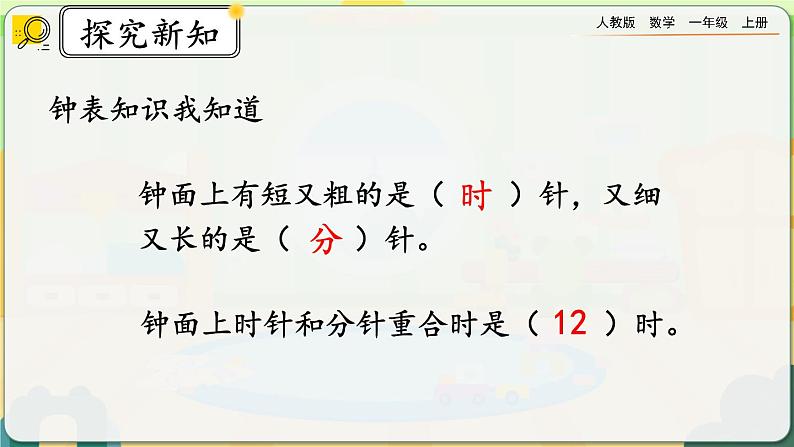 探究新知

人教版　数学　一年级　上册

钟表知识我知道

钟面上有短又粗的是（ 时 ）针，又细又长的是（ 分 ）针。

钟面上时针和分针重合时是（ 12 ）时。